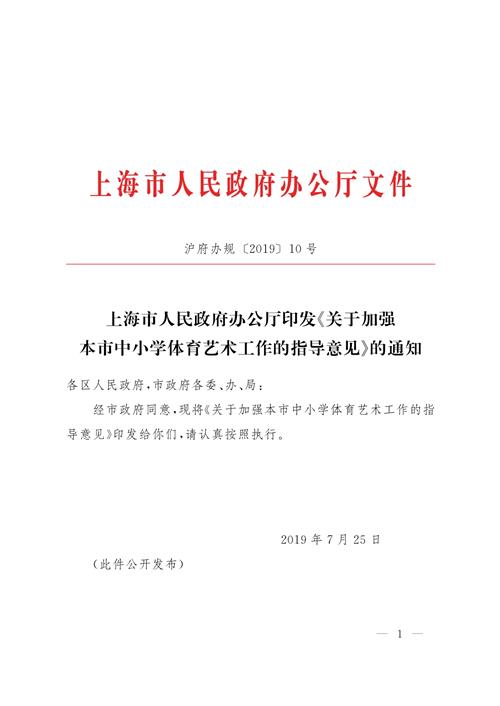 上海市人民政府办公厅文件

沪府办规〔2019〕10号

上海市人民政府办公厅印发《关于加强本市中小学体育艺术工作的指导意见》的通知

各区人民政府，市政府各委、办、局：

经市政府同意，现将《关于加强本市中小学体育艺术工作的指导意见》印发给你们，请认真按照执行。

2019年7月25日

（此件公开发布）

— 1 —